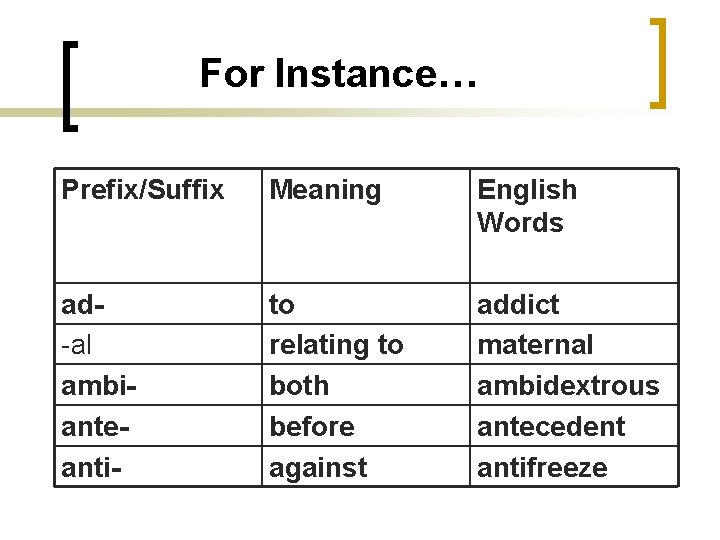 For Instance…

| Prefix/Suffix | Meaning | English Words |
|---|---|---|
| ad- | to | addict |
| -al | relating to | maternal |
| ambi- | both | ambidextrous |
| ante- | before | antecedent |
| anti- | against | antifreeze |